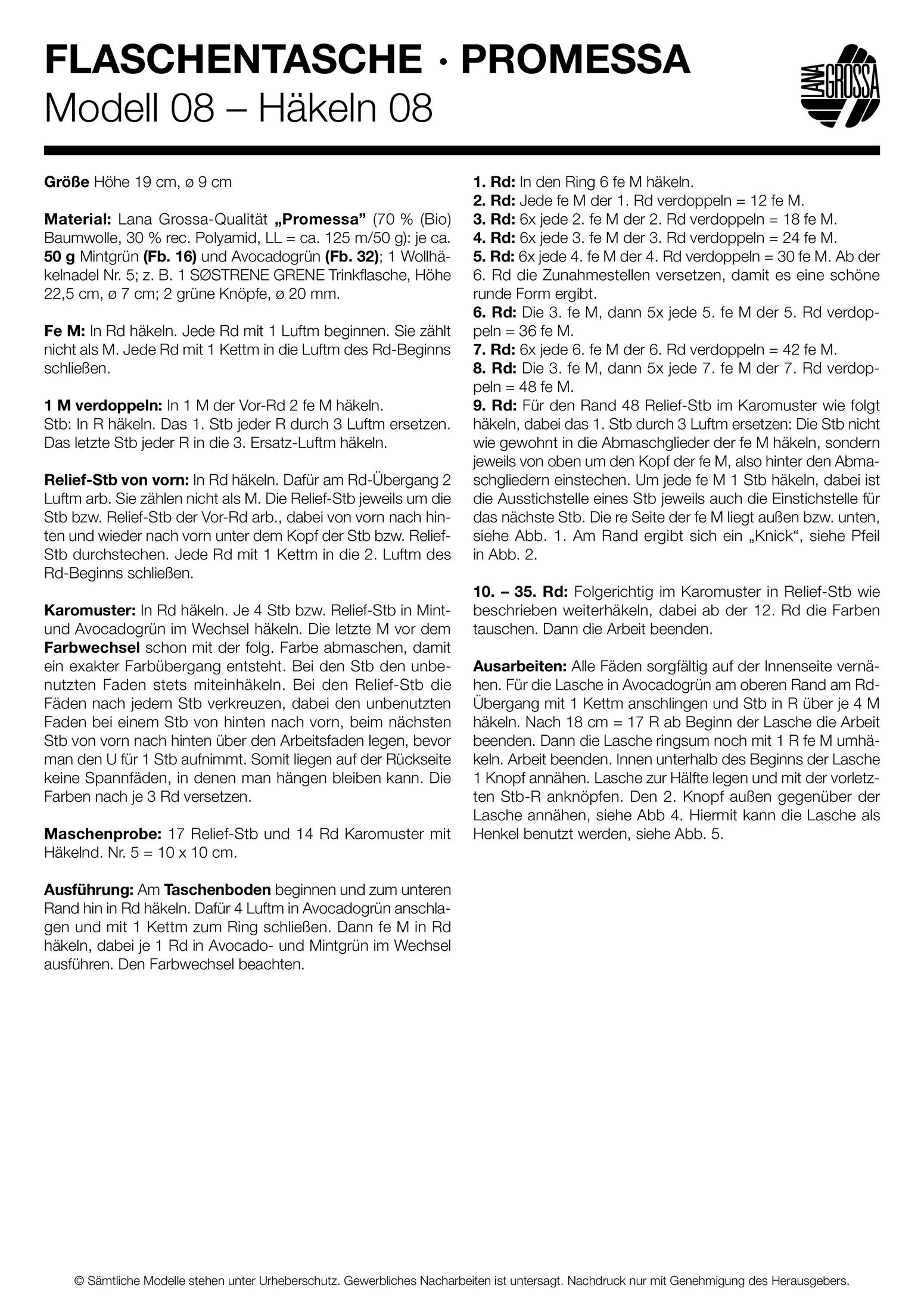 FLASCHENTASCHE · PROMESSA
Modell 08 – Häkeln 08

LANA GROSSA

Größe Höhe 19 cm, ø 9 cm

Material: Lana Grossa-Qualität „Promessa" (70 % (Bio) Baumwolle, 30 % rec. Polyamid, LL = ca. 125 m/50 g): je ca. 50 g Mintgrün (Fb. 16) und Avocadogrün (Fb. 32); 1 Wollhäkelnadel Nr. 5; z. B. 1 SØSTRENE GRENE Trinkflasche, Höhe 22,5 cm, ø 7 cm; 2 grüne Knöpfe, ø 20 mm.

Fe M: In Rd häkeln. Jede Rd mit 1 Luftm beginnen. Sie zählt nicht als M. Jede Rd mit 1 Kettm in die Luftm des Rd-Beginns schließen.

1 M verdoppeln: In 1 M der Vor-Rd 2 fe M häkeln.
Stb: In R häkeln. Das 1. Stb jeder R durch 3 Luftm ersetzen. Das letzte Stb jeder R in die 3. Ersatz-Luftm häkeln.

Relief-Stb von vorn: In Rd häkeln. Dafür am Rd-Übergang 2 Luftm arb. Sie zählen nicht als M. Die Relief-Stb jeweils um die Stb bzw. Relief-Stb der Vor-Rd arb., dabei von vorn nach hinten und wieder nach vorn unter dem Kopf der Stb bzw. Relief-Stb durchstechen. Jede Rd mit 1 Kettm in die 2. Luftm des Rd-Beginns schließen.

Karomuster: In Rd häkeln. Je 4 Stb bzw. Relief-Stb in Mint- und Avocadogrün im Wechsel häkeln. Die letzte M vor dem Farbwechsel schon mit der folg. Farbe abmaschen, damit ein exakter Farbübergang entsteht. Bei den Stb den unbenutzten Faden stets miteinhäkeln. Bei den Relief-Stb die Fäden nach jedem Stb verkreuzen, dabei den unbenutzten Faden bei einem Stb von hinten nach vorn, beim nächsten Stb von vorn nach hinten über den Arbeitsfaden legen, bevor man den U für 1 Stb aufnimmt. Somit liegen auf der Rückseite keine Spannfäden, in denen man hängen bleiben kann. Die Farben nach je 3 Rd versetzen.

Maschenprobe: 17 Relief-Stb und 14 Rd Karomuster mit Häkelnd. Nr. 5 = 10 x 10 cm.

Ausführung: Am Taschenboden beginnen und zum unteren Rand hin in Rd häkeln. Dafür 4 Luftm in Avocadogrün anschlagen und mit 1 Kettm zum Ring schließen. Dann fe M in Rd häkeln, dabei je 1 Rd in Avocado- und Mintgrün im Wechsel ausführen. Den Farbwechsel beachten.

1. Rd: In den Ring 6 fe M häkeln.
2. Rd: Jede fe M der 1. Rd verdoppeln = 12 fe M.
3. Rd: 6x jede 2. fe M der 2. Rd verdoppeln = 18 fe M.
4. Rd: 6x jede 3. fe M der 3. Rd verdoppeln = 24 fe M.
5. Rd: 6x jede 4. fe M der 4. Rd verdoppeln = 30 fe M. Ab der 6. Rd die Zunahmestellen versetzen, damit es eine schöne runde Form ergibt.
6. Rd: Die 3. fe M, dann 5x jede 5. fe M der 5. Rd verdoppeln = 36 fe M.
7. Rd: 6x jede 6. fe M der 6. Rd verdoppeln = 42 fe M.
8. Rd: Die 3. fe M, dann 5x jede 7. fe M der 7. Rd verdoppeln = 48 fe M.
9. Rd: Für den Rand 48 Relief-Stb im Karomuster wie folgt häkeln, dabei das 1. Stb durch 3 Luftm ersetzen: Die Stb nicht wie gewohnt in die Abmaschglieder der fe M häkeln, sondern jeweils von oben um den Kopf der fe M, also hinter den Abmaschgliedern einstechen. Um jede fe M 1 Stb häkeln, dabei ist die Ausstichstelle eines Stb jeweils auch die Einstichstelle für das nächste Stb. Die re Seite der fe M liegt außen bzw. unten, siehe Abb. 1. Am Rand ergibt sich ein „Knick", siehe Pfeil in Abb. 2.

10. – 35. Rd: Folgerichtig im Karomuster in Relief-Stb wie beschrieben weiterhäkeln, dabei ab der 12. Rd die Farben tauschen. Dann die Arbeit beenden.

Ausarbeiten: Alle Fäden sorgfältig auf der Innenseite vernähen. Für die Lasche in Avocadogrün am oberen Rand am Rd-Übergang mit 1 Kettm anschlingen und Stb in R über je 4 M häkeln. Nach 18 cm = 17 R ab Beginn der Lasche die Arbeit beenden. Dann die Lasche ringsum noch mit 1 R fe M umhäkeln. Arbeit beenden. Innen unterhalb des Beginns der Lasche 1 Knopf annähen. Lasche zur Hälfte legen und mit der vorletzten Stb-R anknöpfen. Den 2. Knopf außen gegenüber der Lasche annähen, siehe Abb 4. Hiermit kann die Lasche als Henkel benutzt werden, siehe Abb. 5.

© Sämtliche Modelle stehen unter Urheberschutz. Gewerbliches Nacharbeiten ist untersagt. Nachdruck nur mit Genehmigung des Herausgebers.